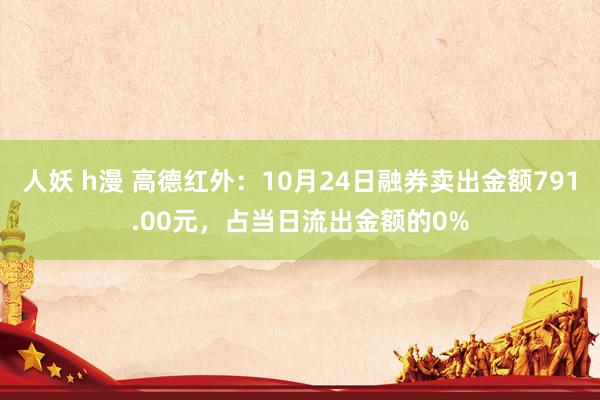 人妖 h漫 高德红外：10月24日融券卖出金额791.00元，占当日流出金额的0%